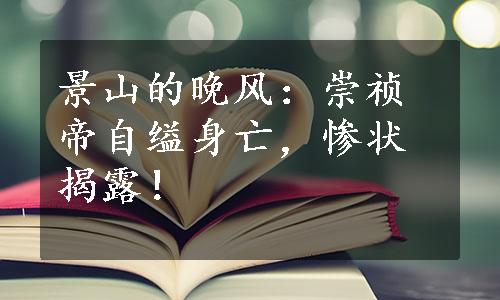 景山的晚风：崇祯帝自缢身亡，惨状揭露！